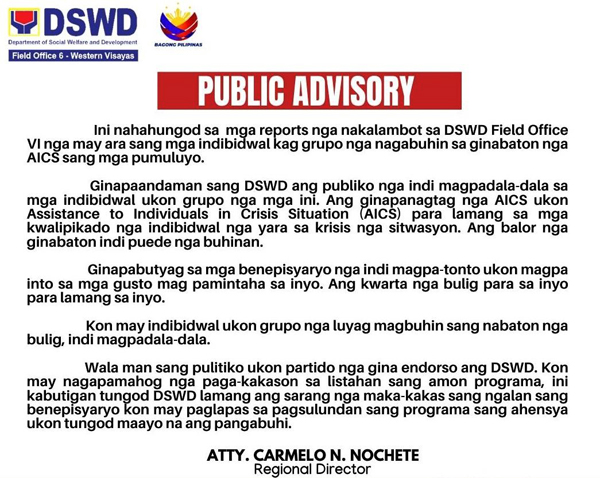 DSWD
Department of Social Welfare and Development
Field Office 6 - Western Visayas

BAGONG PILIPINAS

PUBLIC ADVISORY

Ini nahahungod sa mga reports nga nakalambot sa DSWD Field Office VI nga may ara sang mga indibidwal kag grupo nga nagabuhin sa ginabaton nga AICS sang mga pumuluyo.

Ginapaandaman sang DSWD ang publiko nga indi magpadala-dala sa mga indibidwal ukon grupo nga mga ini. Ang ginapanagtag nga AICS ukon Assistance to Individuals in Crisis Situation (AICS) para lamang sa mga kwalipikado nga indibidwal nga yara sa krisis nga sitwasyon. Ang balor nga ginabaton indi puede nga buhinan.

Ginapabutyag sa mga benepisyaryo nga indi magpa-tonto ukon magpa into sa mga gusto mag pamintaha sa inyo. Ang kwarta nga bulig para sa inyo para lamang sa inyo.

Kon may indibidwal ukon grupo nga luyag magbuhin sang nabaton nga bulig, indi magpadala-dala.

Wala man sang pulitiko ukon partido nga gina endorso ang DSWD. Kon may nagapamahog nga paga-kakason sa listahan sang amon programa, ini kabutigan tungod DSWD lamang ang sarang nga maka-kakas sang ngalan sang benepisyaryo kon may paglapas sa pagsulundan sang programa sang ahensya ukon tungod maayo na ang pangabuhi.

ATTY. CARMELO N. NOCHETE
Regional Director